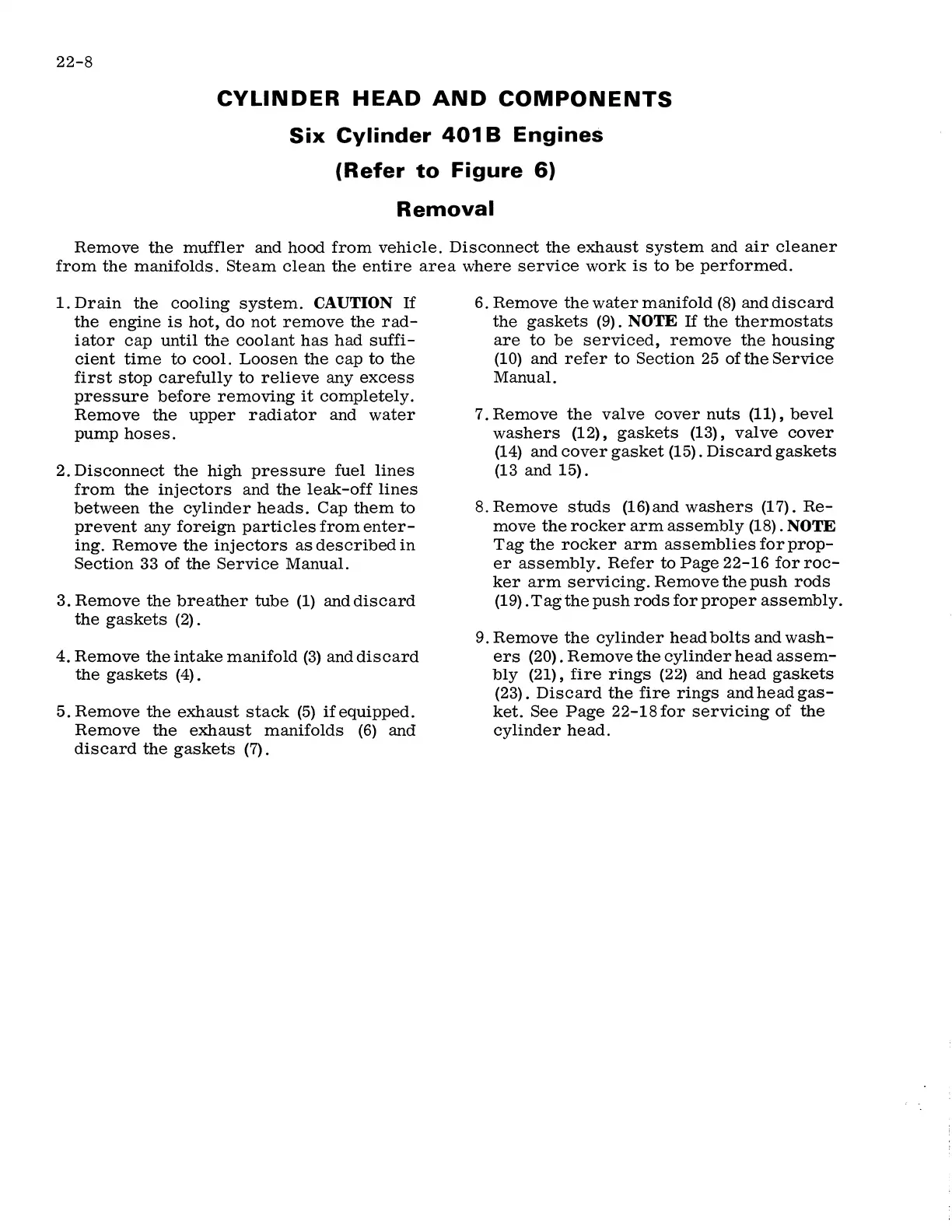 22-8

CYLINDER HEAD AND COMPONENTS

Six Cylinder 401B Engines

(Refer to Figure 6)

Removal

Remove the muffler and hood from vehicle. Disconnect the exhaust system and air cleaner from the manifolds. Steam clean the entire area where service work is to be performed.

1. Drain the cooling system. CAUTION If the engine is hot, do not remove the radiator cap until the coolant has had sufficient time to cool. Loosen the cap to the first stop carefully to relieve any excess pressure before removing it completely. Remove the upper radiator and water pump hoses.

2. Disconnect the high pressure fuel lines from the injectors and the leak-off lines between the cylinder heads. Cap them to prevent any foreign particles from entering. Remove the injectors as described in Section 33 of the Service Manual.

3. Remove the breather tube (1) and discard the gaskets (2).

4. Remove the intake manifold (3) and discard the gaskets (4).

5. Remove the exhaust stack (5) if equipped. Remove the exhaust manifolds (6) and discard the gaskets (7).

6. Remove the water manifold (8) and discard the gaskets (9). NOTE If the thermostats are to be serviced, remove the housing (10) and refer to Section 25 of the Service Manual.

7. Remove the valve cover nuts (11), bevel washers (12), gaskets (13), valve cover (14) and cover gasket (15). Discard gaskets (13 and 15).

8. Remove studs (16) and washers (17). Remove the rocker arm assembly (18). NOTE Tag the rocker arm assemblies for proper assembly. Refer to Page 22-16 for rocker arm servicing. Remove the push rods (19). Tag the push rods for proper assembly.

9. Remove the cylinder head bolts and washers (20). Remove the cylinder head assembly (21), fire rings (22) and head gaskets (23). Discard the fire rings and head gasket. See Page 22-18 for servicing of the cylinder head.